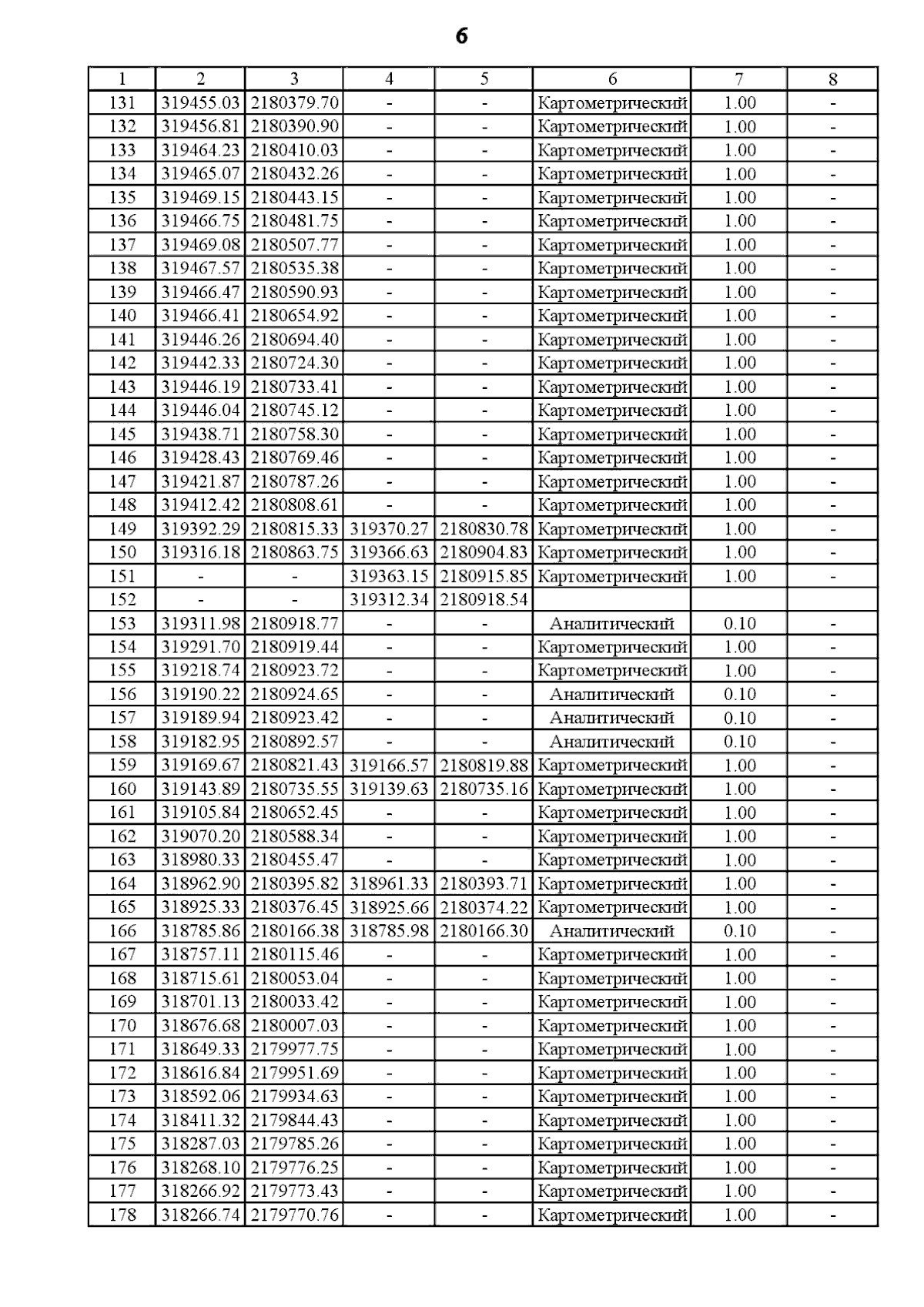 6

| 1 | 2 | 3 | 4 | 5 | 6 | 7 | 8 |
|---|---|---|---|---|---|---|---|
| 131 | 319455.03 | 2180379.70 | - | - | Картометрический | 1.00 | - |
| 132 | 319456.81 | 2180390.90 | - | - | Картометрический | 1.00 | - |
| 133 | 319464.23 | 2180410.03 | - | - | Картометрический | 1.00 | - |
| 134 | 319465.07 | 2180432.26 | - | - | Картометрический | 1.00 | - |
| 135 | 319469.15 | 2180443.15 | - | - | Картометрический | 1.00 | - |
| 136 | 319466.75 | 2180481.75 | - | - | Картометрический | 1.00 | - |
| 137 | 319469.08 | 2180507.77 | - | - | Картометрический | 1.00 | - |
| 138 | 319467.57 | 2180535.38 | - | - | Картометрический | 1.00 | - |
| 139 | 319466.47 | 2180590.93 | - | - | Картометрический | 1.00 | - |
| 140 | 319466.41 | 2180654.92 | - | - | Картометрический | 1.00 | - |
| 141 | 319446.26 | 2180694.40 | - | - | Картометрический | 1.00 | - |
| 142 | 319442.33 | 2180724.30 | - | - | Картометрический | 1.00 | - |
| 143 | 319446.19 | 2180733.41 | - | - | Картометрический | 1.00 | - |
| 144 | 319446.04 | 2180745.12 | - | - | Картометрический | 1.00 | - |
| 145 | 319438.71 | 2180758.30 | - | - | Картометрический | 1.00 | - |
| 146 | 319428.43 | 2180769.46 | - | - | Картометрический | 1.00 | - |
| 147 | 319421.87 | 2180787.26 | - | - | Картометрический | 1.00 | - |
| 148 | 319412.42 | 2180808.61 | - | - | Картометрический | 1.00 | - |
| 149 | 319392.29 | 2180815.33 | 319370.27 | 2180830.78 | Картометрический | 1.00 | - |
| 150 | 319316.18 | 2180863.75 | 319366.63 | 2180904.83 | Картометрический | 1.00 | - |
| 151 | - | - | 319363.15 | 2180915.85 | Картометрический | 1.00 | - |
| 152 | - | - | 319312.34 | 2180918.54 | | | |
| 153 | 319311.98 | 2180918.77 | - | - | Аналитический | 0.10 | - |
| 154 | 319291.70 | 2180919.44 | - | - | Картометрический | 1.00 | - |
| 155 | 319218.74 | 2180923.72 | - | - | Картометрический | 1.00 | - |
| 156 | 319190.22 | 2180924.65 | - | - | Аналитический | 0.10 | - |
| 157 | 319189.94 | 2180923.42 | - | - | Аналитический | 0.10 | - |
| 158 | 319182.95 | 2180892.57 | - | - | Аналитический | 0.10 | - |
| 159 | 319169.67 | 2180821.43 | 319166.57 | 2180819.88 | Картометрический | 1.00 | - |
| 160 | 319143.89 | 2180735.55 | 319139.63 | 2180735.16 | Картометрический | 1.00 | - |
| 161 | 319105.84 | 2180652.45 | - | - | Картометрический | 1.00 | - |
| 162 | 319070.20 | 2180588.34 | - | - | Картометрический | 1.00 | - |
| 163 | 318980.33 | 2180455.47 | - | - | Картометрический | 1.00 | - |
| 164 | 318962.90 | 2180395.82 | 318961.33 | 2180393.71 | Картометрический | 1.00 | - |
| 165 | 318925.33 | 2180376.45 | 318925.66 | 2180374.22 | Картометрический | 1.00 | - |
| 166 | 318785.86 | 2180166.38 | 318785.98 | 2180166.30 | Аналитический | 0.10 | - |
| 167 | 318757.11 | 2180115.46 | - | - | Картометрический | 1.00 | - |
| 168 | 318715.61 | 2180053.04 | - | - | Картометрический | 1.00 | - |
| 169 | 318701.13 | 2180033.42 | - | - | Картометрический | 1.00 | - |
| 170 | 318676.68 | 2180007.03 | - | - | Картометрический | 1.00 | - |
| 171 | 318649.33 | 2179977.75 | - | - | Картометрический | 1.00 | - |
| 172 | 318616.84 | 2179951.69 | - | - | Картометрический | 1.00 | - |
| 173 | 318592.06 | 2179934.63 | - | - | Картометрический | 1.00 | - |
| 174 | 318411.32 | 2179844.43 | - | - | Картометрический | 1.00 | - |
| 175 | 318287.03 | 2179785.26 | - | - | Картометрический | 1.00 | - |
| 176 | 318268.10 | 2179776.25 | - | - | Картометрический | 1.00 | - |
| 177 | 318266.92 | 2179773.43 | - | - | Картометрический | 1.00 | - |
| 178 | 318266.74 | 2179770.76 | - | - | Картометрический | 1.00 | - |